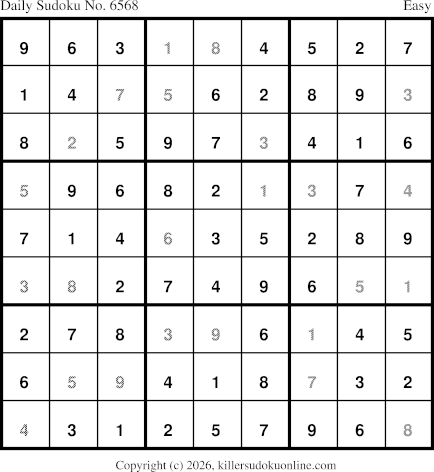 Daily Sudoku No. 6568 Easy

| 9 | 6 | 3 | 1 | 8 | 4 | 5 | 2 | 7 |
|---|---|---|---|---|---|---|---|---|
| 1 | 4 | 7 | 5 | 6 | 2 | 8 | 9 | 3 |
| 8 | 2 | 5 | 9 | 7 | 3 | 4 | 1 | 6 |
| 5 | 9 | 6 | 8 | 2 | 1 | 3 | 7 | 4 |
| 7 | 1 | 4 | 6 | 3 | 5 | 2 | 8 | 9 |
| 3 | 8 | 2 | 7 | 4 | 9 | 6 | 5 | 1 |
| 2 | 7 | 8 | 3 | 9 | 6 | 1 | 4 | 5 |
| 6 | 5 | 9 | 4 | 1 | 8 | 7 | 3 | 2 |
| 4 | 3 | 1 | 2 | 5 | 7 | 9 | 6 | 8 |

Copyright (c) 2026, killersudokuonline.com